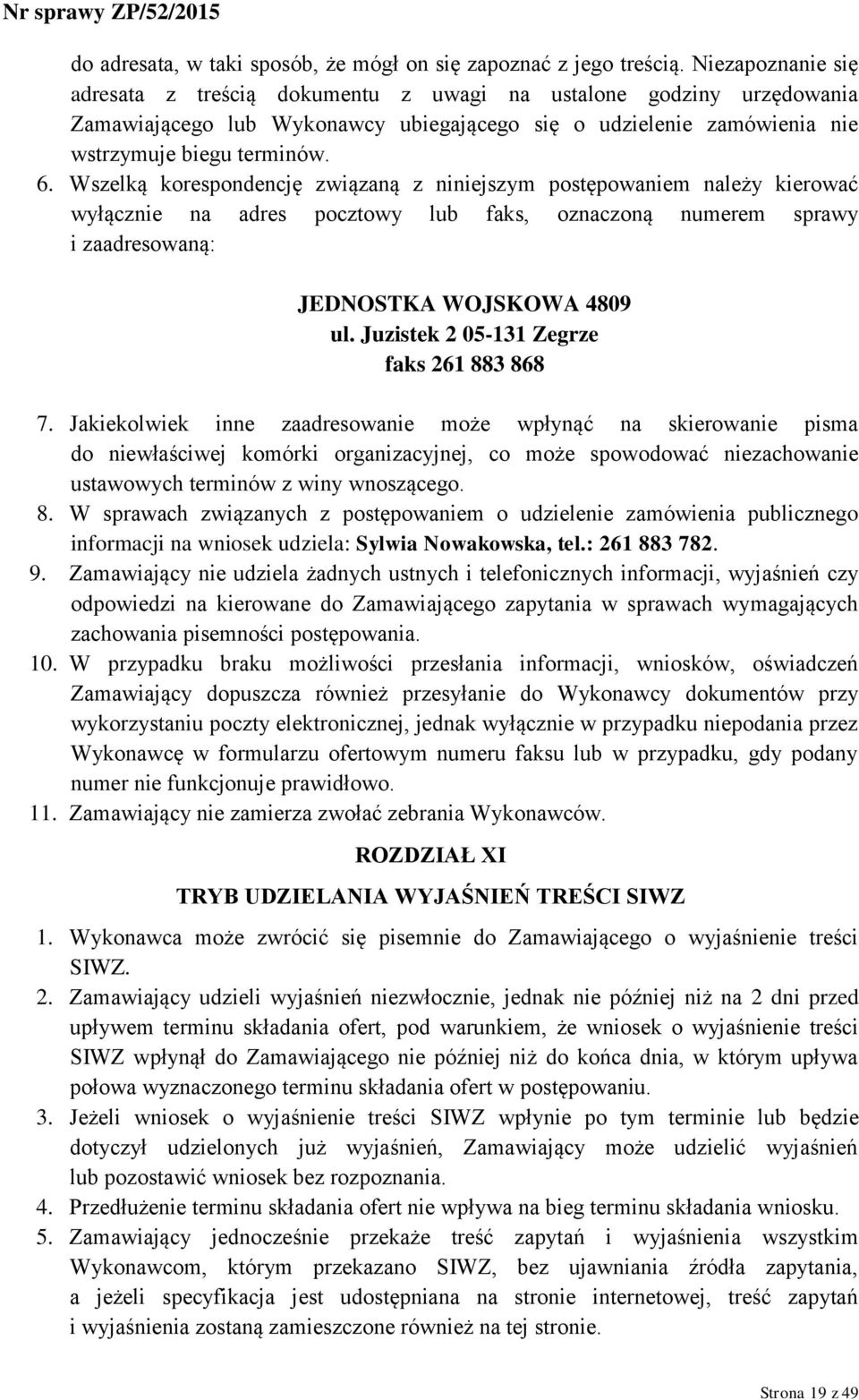 Nr sprawy ZP/52/2015

do adresata, w taki sposób, że mógł on się zapoznać z jego treścią. Niezapoznanie się adresata z treścią dokumentu z uwagi na ustalone godziny urzędowania Zamawiającego lub Wykonawcy ubiegającego się o udzielenie zamówienia nie wstrzymuje biegu terminów.

6. Wszelką korespondencję związaną z niniejszym postępowaniem należy kierować wyłącznie na adres pocztowy lub faks, oznaczoną numerem sprawy i zaadresowaną:

JEDNOSTKA WOJSKOWA 4809
ul. Juzistek 2 05-131 Zegrze
faks 261 883 868

7. Jakiekolwiek inne zaadresowanie może wpłynąć na skierowanie pisma do niewłaściwej komórki organizacyjnej, co może spowodować niezachowanie ustawowych terminów z winy wnoszącego.

8. W sprawach związanych z postępowaniem o udzielenie zamówienia publicznego informacji na wniosek udziela: Sylwia Nowakowska, tel.: 261 883 782.

9. Zamawiający nie udziela żadnych ustnych i telefonicznych informacji, wyjaśnień czy odpowiedzi na kierowane do Zamawiającego zapytania w sprawach wymagających zachowania pisemności postępowania.

10. W przypadku braku możliwości przesłania informacji, wniosków, oświadczeń Zamawiający dopuszcza również przesyłanie do Wykonawcy dokumentów przy wykorzystaniu poczty elektronicznej, jednak wyłącznie w przypadku niepodania przez Wykonawcę w formularzu ofertowym numeru faksu lub w przypadku, gdy podany numer nie funkcjonuje prawidłowo.

11. Zamawiający nie zamierza zwołać zebrania Wykonawców.

ROZDZIAŁ XI

TRYB UDZIELANIA WYJAŚNIEŃ TREŚCI SIWZ

1. Wykonawca może zwrócić się pisemnie do Zamawiającego o wyjaśnienie treści SIWZ.

2. Zamawiający udzieli wyjaśnień niezwłocznie, jednak nie później niż na 2 dni przed upływem terminu składania ofert, pod warunkiem, że wniosek o wyjaśnienie treści SIWZ wpłynął do Zamawiającego nie później niż do końca dnia, w którym upływa połowa wyznaczonego terminu składania ofert w postępowaniu.

3. Jeżeli wniosek o wyjaśnienie treści SIWZ wpłynie po tym terminie lub będzie dotyczył udzielonych już wyjaśnień, Zamawiający może udzielić wyjaśnień lub pozostawić wniosek bez rozpoznania.

4. Przedłużenie terminu składania ofert nie wpływa na bieg terminu składania wniosku.

5. Zamawiający jednocześnie przekaże treść zapytań i wyjaśnienia wszystkim Wykonawcom, którym przekazano SIWZ, bez ujawniania źródła zapytania, a jeżeli specyfikacja jest udostępniana na stronie internetowej, treść zapytań i wyjaśnienia zostaną zamieszczone również na tej stronie.

Strona 19 z 49